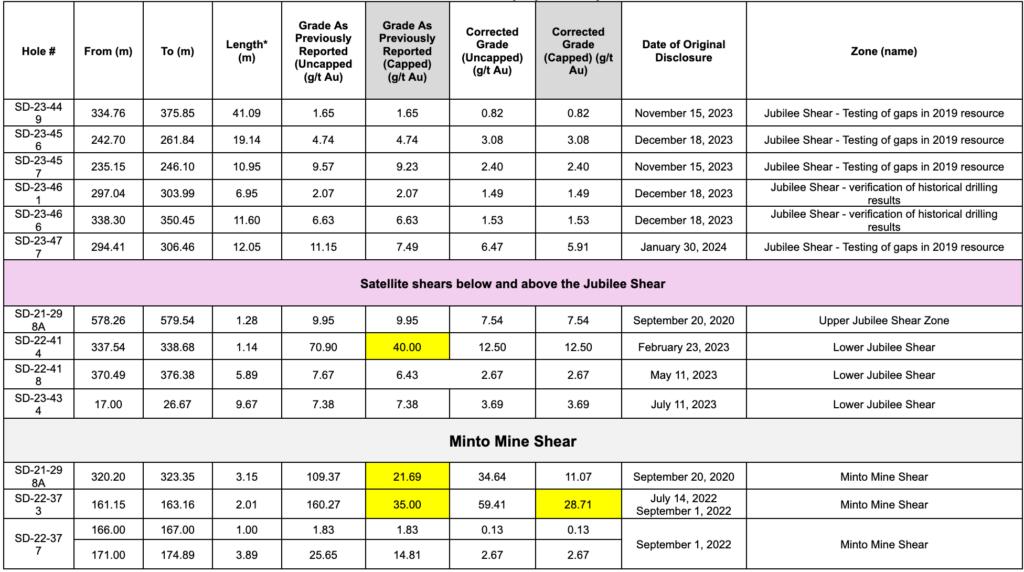 | Hole # | From (m) | To (m) | Length* (m) | Grade As Previously Reported (Uncapped) (g/t Au) | Grade As Previously Reported (Capped) (g/t Au) | Corrected Grade (Uncapped) (g/t Au) | Corrected Grade (Capped) (g/t Au) | Date of Original Disclosure | Zone (name) |
|---|---|---|---|---|---|---|---|---|---|
| SD-23-449 | 334.76 | 375.85 | 41.09 | 1.65 | 1.65 | 0.82 | 0.82 | November 15, 2023 | Jubilee Shear - Testing of gaps in 2019 resource |
| SD-23-456 | 242.70 | 261.84 | 19.14 | 4.74 | 4.74 | 3.08 | 3.08 | December 18, 2023 | Jubilee Shear - Testing of gaps in 2019 resource |
| SD-23-457 | 235.15 | 246.10 | 10.95 | 9.57 | 9.23 | 2.40 | 2.40 | November 15, 2023 | Jubilee Shear - Testing of gaps in 2019 resource |
| SD-23-461 | 297.04 | 303.99 | 6.95 | 2.07 | 2.07 | 1.49 | 1.49 | December 18, 2023 | Jubilee Shear - verification of historical drilling results |
| SD-23-466 | 338.30 | 350.45 | 11.60 | 6.63 | 6.63 | 1.53 | 1.53 | December 18, 2023 | Jubilee Shear - verification of historical drilling results |
| SD-23-477 | 294.41 | 306.46 | 12.05 | 11.15 | 7.49 | 6.47 | 5.91 | January 30, 2024 | Jubilee Shear - Testing of gaps in 2019 resource |
| Satellite shears below and above the Jubilee Shear | | | | | | | | | |
| SD-21-298A | 578.26 | 579.54 | 1.28 | 9.95 | 9.95 | 7.54 | 7.54 | September 20, 2020 | Upper Jubilee Shear Zone |
| SD-22-414 | 337.54 | 338.68 | 1.14 | 70.90 | 40.00 | 12.50 | 12.50 | February 23, 2023 | Lower Jubilee Shear |
| SD-22-418 | 370.49 | 376.38 | 5.89 | 7.67 | 6.43 | 2.67 | 2.67 | May 11, 2023 | Lower Jubilee Shear |
| SD-23-434 | 17.00 | 26.67 | 9.67 | 7.38 | 7.38 | 3.69 | 3.69 | July 11, 2023 | Lower Jubilee Shear |
| Minto Mine Shear | | | | | | | | | |
| SD-21-298A | 320.20 | 323.35 | 3.15 | 109.37 | 21.69 | 34.64 | 11.07 | September 20, 2020 | Minto Mine Shear |
| SD-22-373 | 161.15 | 163.16 | 2.01 | 160.27 | 35.00 | 59.41 | 28.71 | July 14, 2022 September 1, 2022 | Minto Mine Shear |
| SD-22-377 | 166.00 | 167.00 | 1.00 | 1.83 | 1.83 | 0.13 | 0.13 | September 1, 2022 | Minto Mine Shear |
| | 171.00 | 174.89 | 3.89 | 25.65 | 14.81 | 2.67 | 2.67 | | |